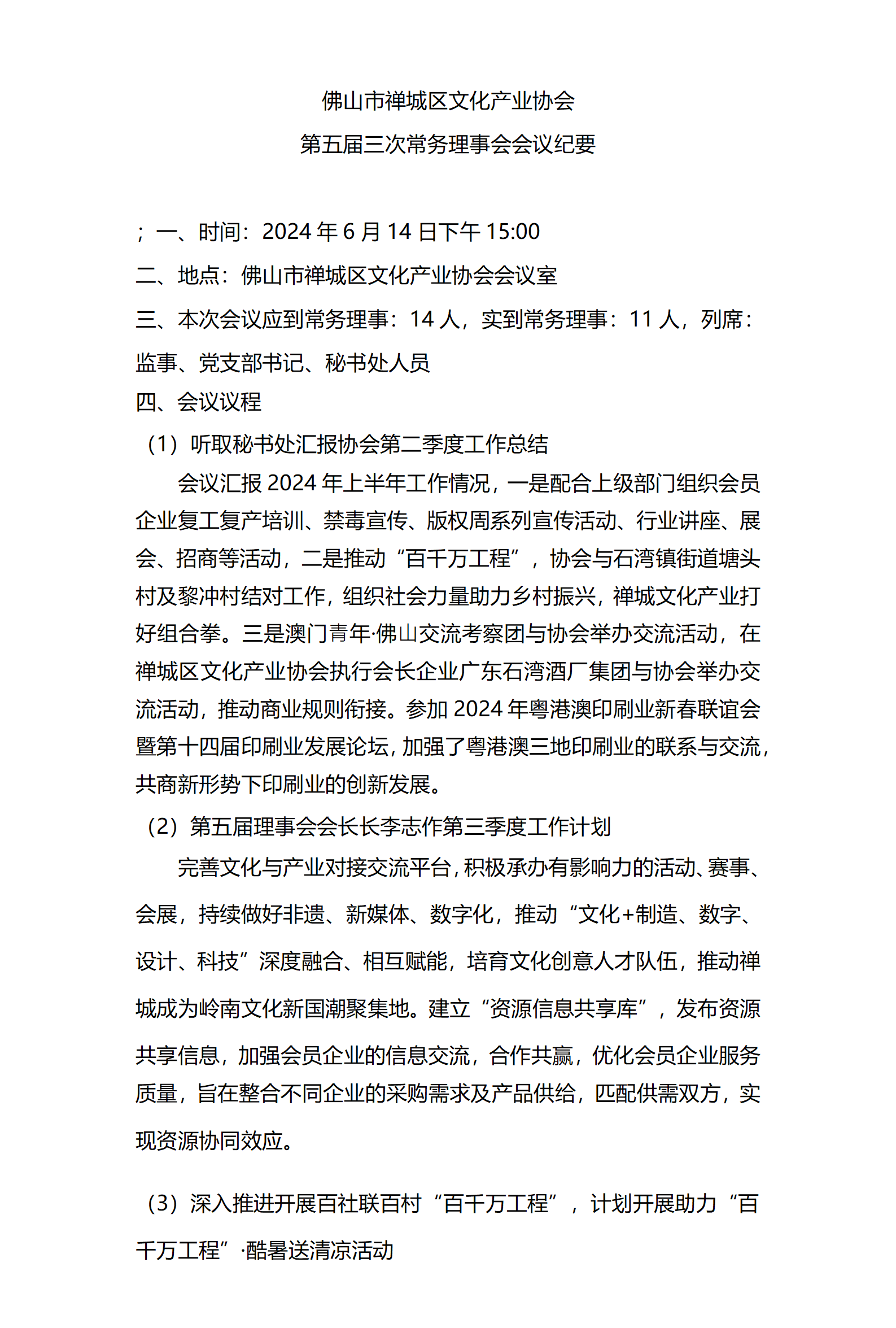 佛山市禅城区文化产业协会
第五届三次常务理事会会议纪要

；一、时间：2024 年 6 月 14 日下午 15:00
二、地点：佛山市禅城区文化产业协会会议室
三、本次会议应到常务理事：14 人，实到常务理事：11 人，列席：监事、党支部书记、秘书处人员
四、会议议程
（1）听取秘书处汇报协会第二季度工作总结
会议汇报 2024 年上半年工作情况，一是配合上级部门组织会员企业复工复产培训、禁毒宣传、版权周系列宣传活动、行业讲座、展会、招商等活动，二是推动“百千万工程”，协会与石湾镇街道塘头村及黎冲村结对工作，组织社会力量助力乡村振兴，禅城文化产业打好组合拳。三是澳门青年·佛山交流考察团与协会举办交流活动，在禅城区文化产业协会执行会长企业广东石湾酒厂集团与协会举办交流活动，推动商业规则衔接。参加 2024 年粤港澳印刷业新春联谊会暨第十四届印刷业发展论坛，加强了粤港澳三地印刷业的联系与交流，共商新形势下印刷业的创新发展。
（2）第五届理事会会长长李志作第三季度工作计划
完善文化与产业对接交流平台，积极承办有影响力的活动、赛事、会展，持续做好非遗、新媒体、数字化，推动“文化+制造、数字、设计、科技”深度融合、相互赋能，培育文化创意人才队伍，推动禅城成为岭南文化新国潮聚集地。建立“资源信息共享库”，发布资源共享信息，加强会员企业的信息交流，合作共赢，优化会员企业服务质量，旨在整合不同企业的采购需求及产品供给，匹配供需双方，实现资源协同效应。

（3）深入推进开展百社联百村“百千万工程”，计划开展助力“百千万工程”·酷暑送清凉活动